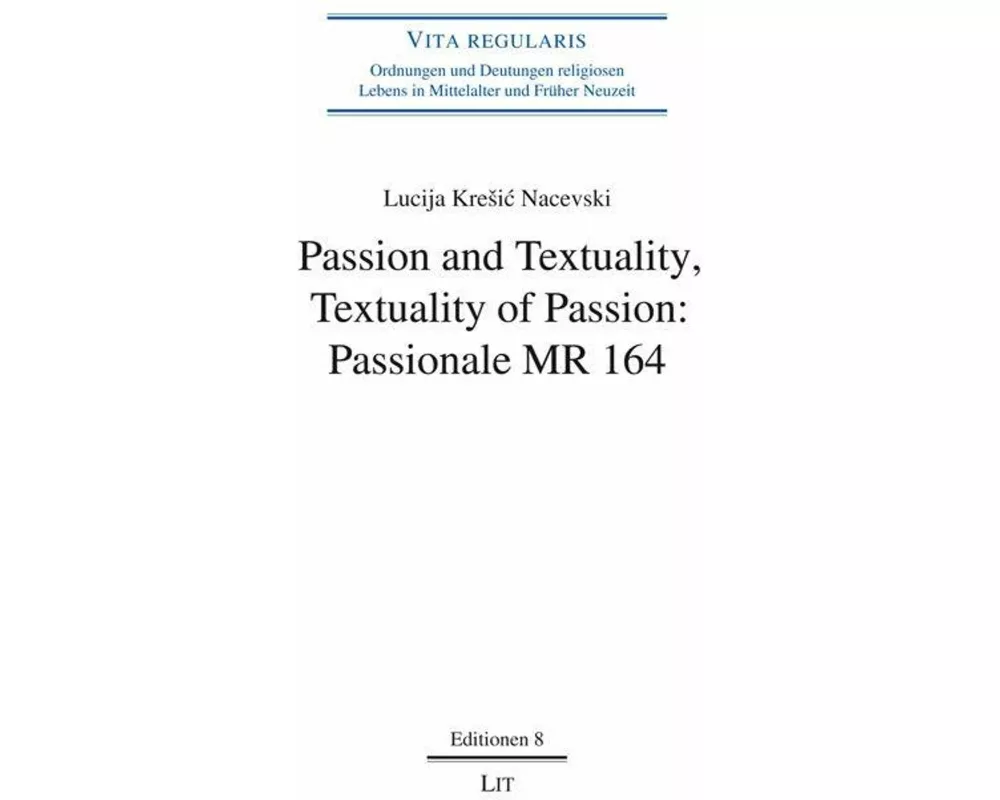 VITA REGULARIS
Ordnungen und Deutungen religiosen Lebens in Mittelalter und Früher Neuzeit

Lucija Krešić Nacevski

Passion and Textuality, Textuality of Passion: Passionale MR 164

Editionen 8

LIT